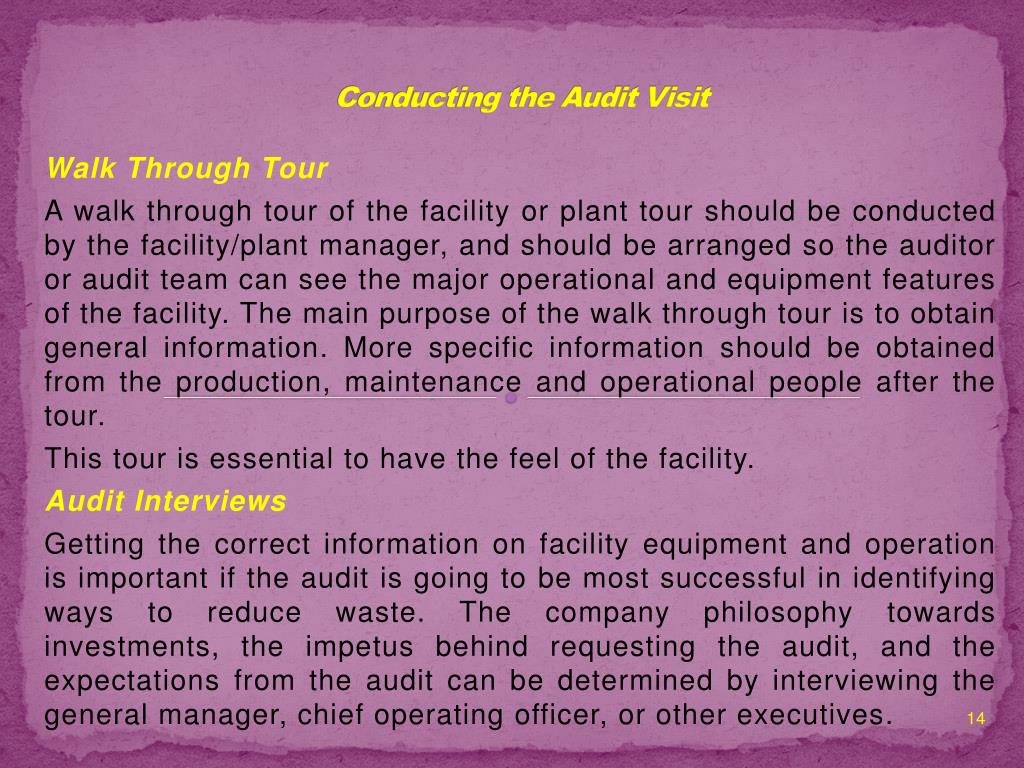 Conducting the Audit Visit

Walk Through Tour

A walk through tour of the facility or plant tour should be conducted by the facility/plant manager, and should be arranged so the auditor or audit team can see the major operational and equipment features of the facility. The main purpose of the walk through tour is to obtain general information. More specific information should be obtained from the production, maintenance and operational people after the tour.

This tour is essential to have the feel of the facility.

Audit Interviews

Getting the correct information on facility equipment and operation is important if the audit is going to be most successful in identifying ways to reduce waste. The company philosophy towards investments, the impetus behind requesting the audit, and the expectations from the audit can be determined by interviewing the general manager, chief operating officer, or other executives.

14